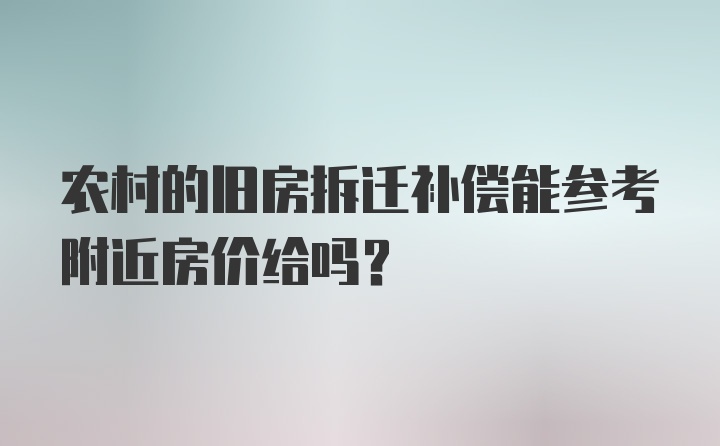 农村的旧房拆迁补偿能参考附近房价给吗？